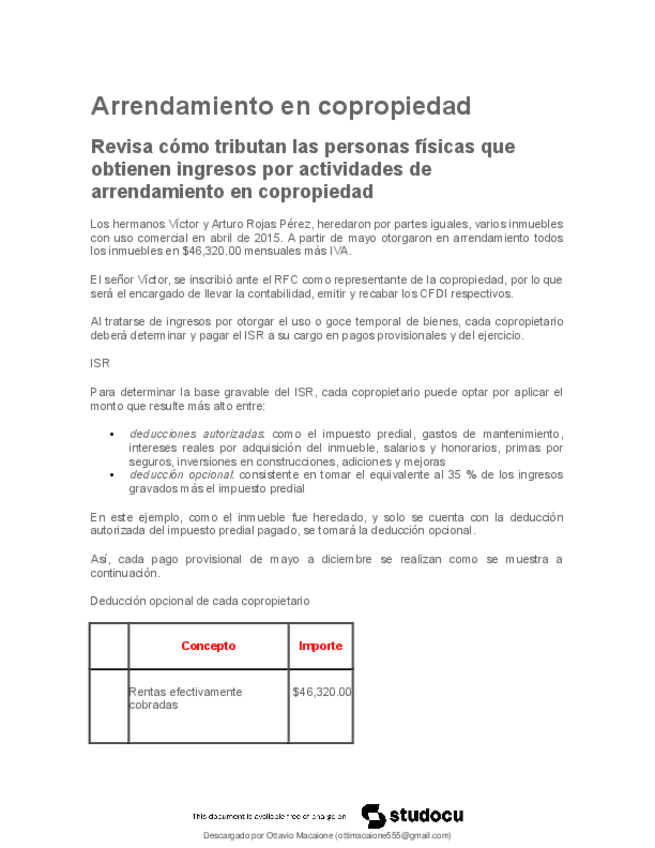 Arrendamiento en copropiedad

Revisa cómo tributan las personas físicas que obtienen ingresos por actividades de arrendamiento en copropiedad

Los hermanos Víctor y Arturo Rojas Pérez, heredaron por partes iguales, varios inmuebles con uso comercial en abril de 2015. A partir de mayo otorgaron en arrendamiento todos los inmuebles en $46,320.00 mensuales más IVA.

El señor Víctor, se inscribió ante el RFC como representante de la copropiedad, por lo que será el encargado de llevar la contabilidad, emitir y recabar los CFDI respectivos.

Al tratarse de ingresos por otorgar el uso o goce temporal de bienes, cada copropietario deberá determinar y pagar el ISR a su cargo en pagos provisionales y del ejercicio.

ISR

Para determinar la base gravable del ISR, cada copropietario puede optar por aplicar el monto que resulte más alto entre:

• deducciones autorizadas: como el impuesto predial, gastos de mantenimiento, intereses reales por adquisición del inmueble, salarios y honorarios, primas por seguros, inversiones en construcciones, adiciones y mejoras
• deducción opcional: consistente en tomar el equivalente al 35 % de los ingresos gravados más el impuesto predial

En este ejemplo, como el inmueble fue heredado, y solo se cuenta con la deducción autorizada del impuesto predial pagado, se tomará la deducción opcional.

Así, cada pago provisional de mayo a diciembre se realizan como se muestra a continuación.

Deducción opcional de cada copropietario

| | Concepto | Importe |
|---|---|---|
| | Rentas efectivamente cobradas | $46,320.00 |

This document is available free of charge on studocu

Descargado por Ottavio Macaione (ottimacaione555@gmail.com)